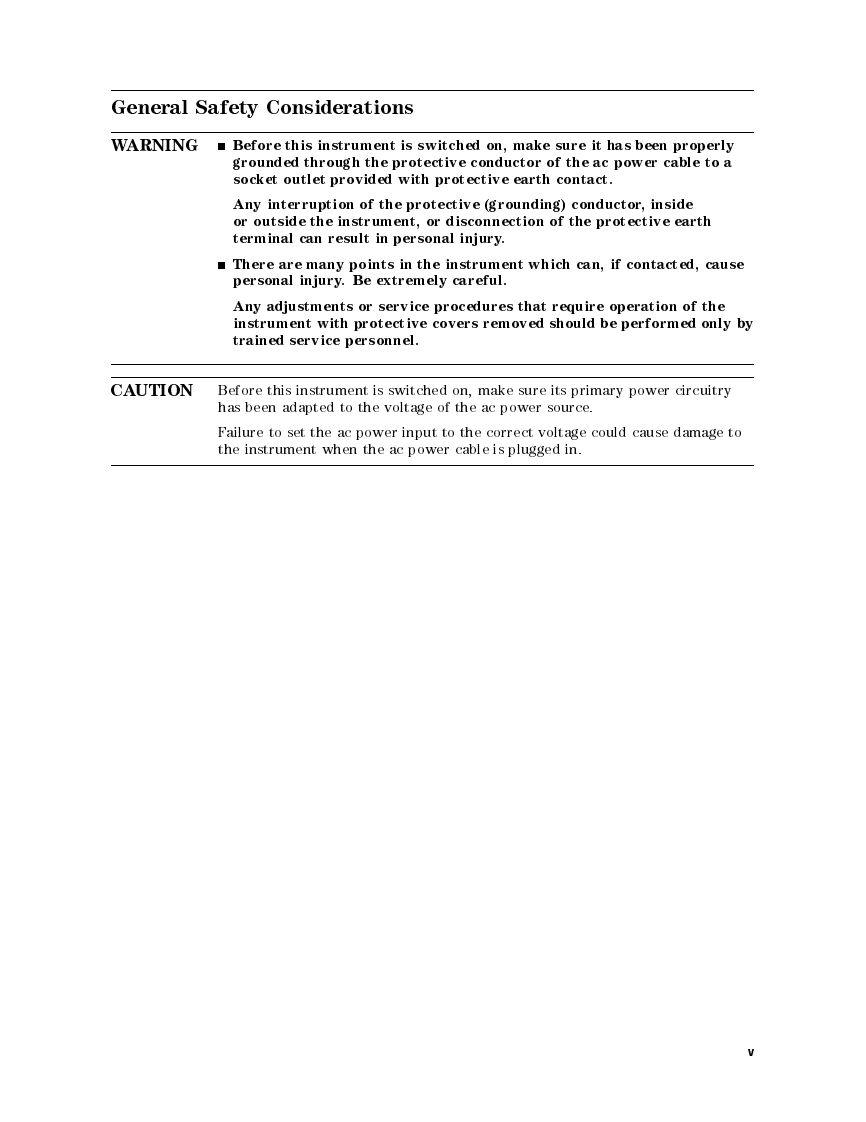 General Safety Considerations

WARNING

■ Before this instrument is switched on, make sure it has been properly grounded through the protective conductor of the ac power cable to a socket outlet provided with protective earth contact.

Any interruption of the protective (grounding) conductor, inside or outside the instrument, or disconnection of the protective earth terminal can result in personal injury.

■ There are many points in the instrument which can, if contacted, cause personal injury. Be extremely careful.

Any adjustments or service procedures that require operation of the instrument with protective covers removed should be performed only by trained service personnel.

CAUTION

Before this instrument is switched on, make sure its primary power circuitry has been adapted to the voltage of the ac power source.

Failure to set the ac power input to the correct voltage could cause damage to the instrument when the ac power cable is plugged in.

v